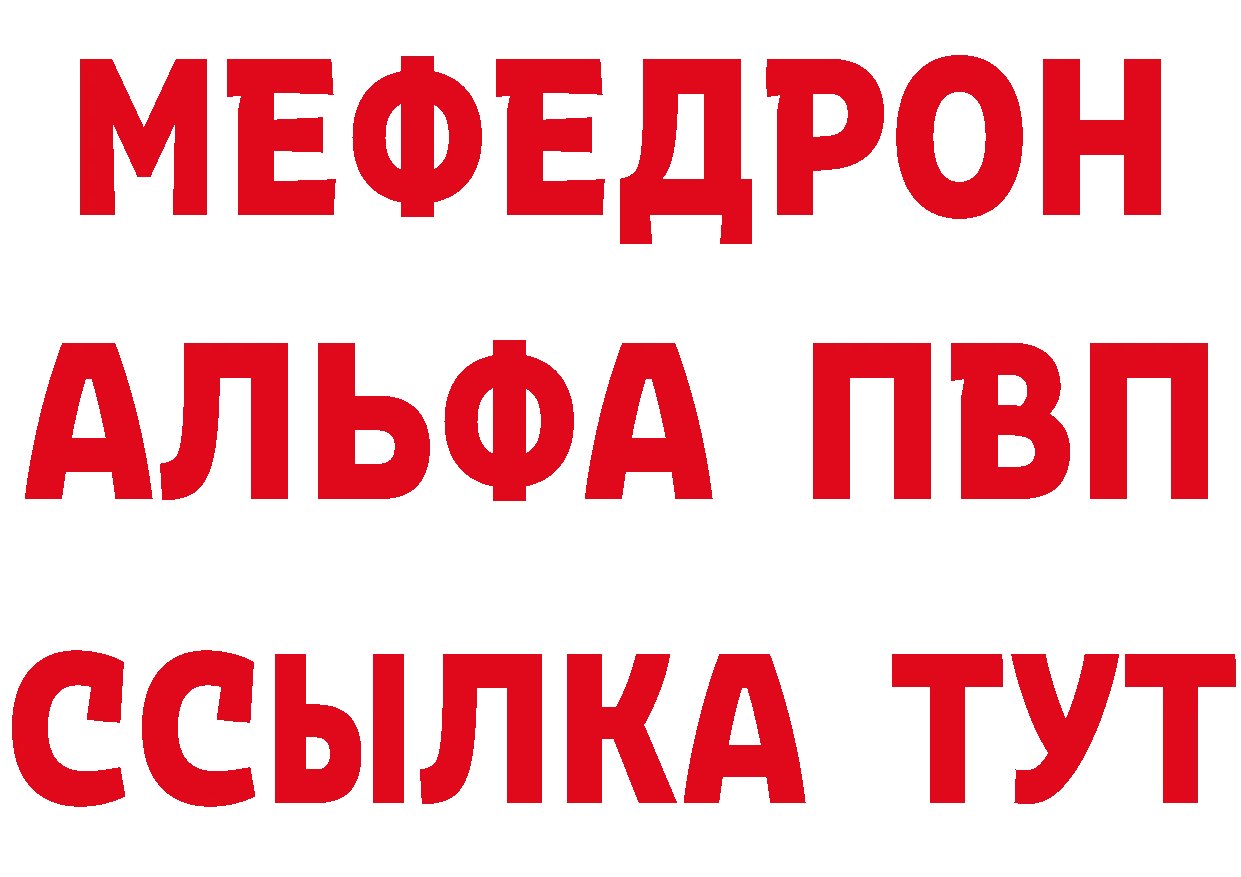 МЕФЕДРОН
АЛЬФА ПВП
ССЫЛКА ТУТ